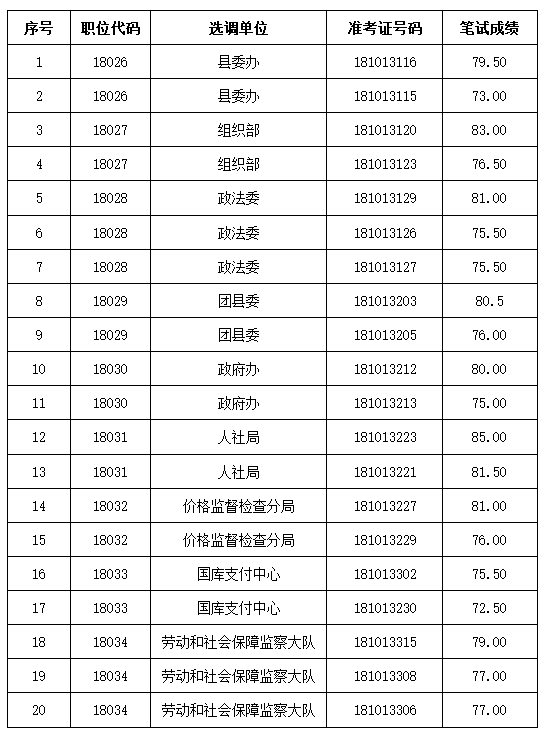 | 序号 | 职位代码 | 选调单位 | 准考证号码 | 笔试成绩 |
|---|---|---|---|---|
| 1 | 18026 | 县委办 | 181013116 | 79.50 |
| 2 | 18026 | 县委办 | 181013115 | 73.00 |
| 3 | 18027 | 组织部 | 181013120 | 83.00 |
| 4 | 18027 | 组织部 | 181013123 | 76.50 |
| 5 | 18028 | 政法委 | 181013129 | 81.00 |
| 6 | 18028 | 政法委 | 181013126 | 75.50 |
| 7 | 18028 | 政法委 | 181013127 | 75.50 |
| 8 | 18029 | 团县委 | 181013203 | 80.5 |
| 9 | 18029 | 团县委 | 181013205 | 76.00 |
| 10 | 18030 | 政府办 | 181013212 | 80.00 |
| 11 | 18030 | 政府办 | 181013213 | 75.00 |
| 12 | 18031 | 人社局 | 181013223 | 85.00 |
| 13 | 18031 | 人社局 | 181013221 | 81.50 |
| 14 | 18032 | 价格监督检查分局 | 181013227 | 81.00 |
| 15 | 18032 | 价格监督检查分局 | 181013229 | 76.00 |
| 16 | 18033 | 国库支付中心 | 181013302 | 75.50 |
| 17 | 18033 | 国库支付中心 | 181013230 | 72.50 |
| 18 | 18034 | 劳动和社会保障监察大队 | 181013315 | 79.00 |
| 19 | 18034 | 劳动和社会保障监察大队 | 181013308 | 77.00 |
| 20 | 18034 | 劳动和社会保障监察大队 | 181013306 | 77.00 |